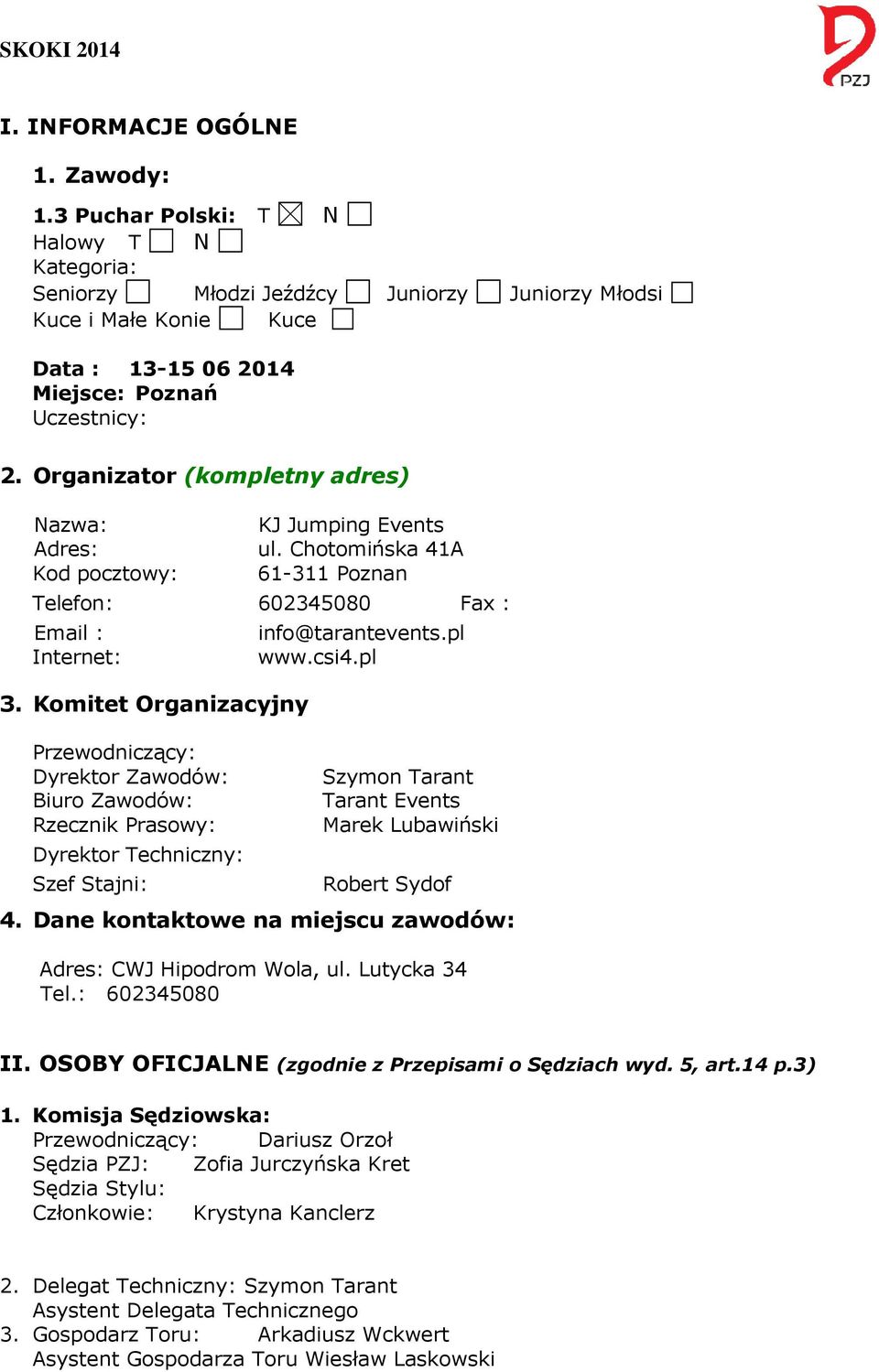 SKOKI 2014

PZJ

I. INFORMACJE OGÓLNE

1. Zawody:

1.3 Puchar Polski: T ☒ N ☐
Halowy T ☐ N ☐
Kategoria:
Seniorzy ☐ Młodzi Jeźdźcy ☐ Juniorzy ☐ Juniorzy Młodsi ☐
Kuce i Małe Konie ☐ Kuce ☐

Data : 13-15 06 2014
Miejsce: Poznań
Uczestnicy:

2. Organizator (kompletny adres)

Nazwa: KJ Jumping Events
Adres: ul. Chotomińska 41A
Kod pocztowy: 61-311 Poznan
Telefon: 602345080 Fax :
Email : info@tarantevents.pl
Internet: www.csi4.pl

3. Komitet Organizacyjny

Przewodniczący:
Dyrektor Zawodów: Szymon Tarant
Biuro Zawodów: Tarant Events
Rzecznik Prasowy: Marek Lubawiński
Dyrektor Techniczny:
Szef Stajni: Robert Sydof

4. Dane kontaktowe na miejscu zawodów:

Adres: CWJ Hipodrom Wola, ul. Lutycka 34
Tel.: 602345080

II. OSOBY OFICJALNE (zgodnie z Przepisami o Sędziach wyd. 5, art.14 p.3)

1. Komisja Sędziowska:
Przewodniczący: Dariusz Orzoł
Sędzia PZJ: Zofia Jurczyńska Kret
Sędzia Stylu:
Członkowie: Krystyna Kanclerz

2. Delegat Techniczny: Szymon Tarant
Asystent Delegata Technicznego
3. Gospodarz Toru: Arkadiusz Wckwert
Asystent Gospodarza Toru Wiesław Laskowski